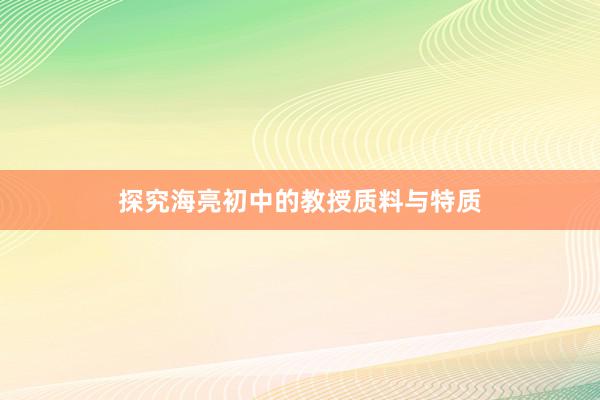 探究海亮初中的教授质料与特质